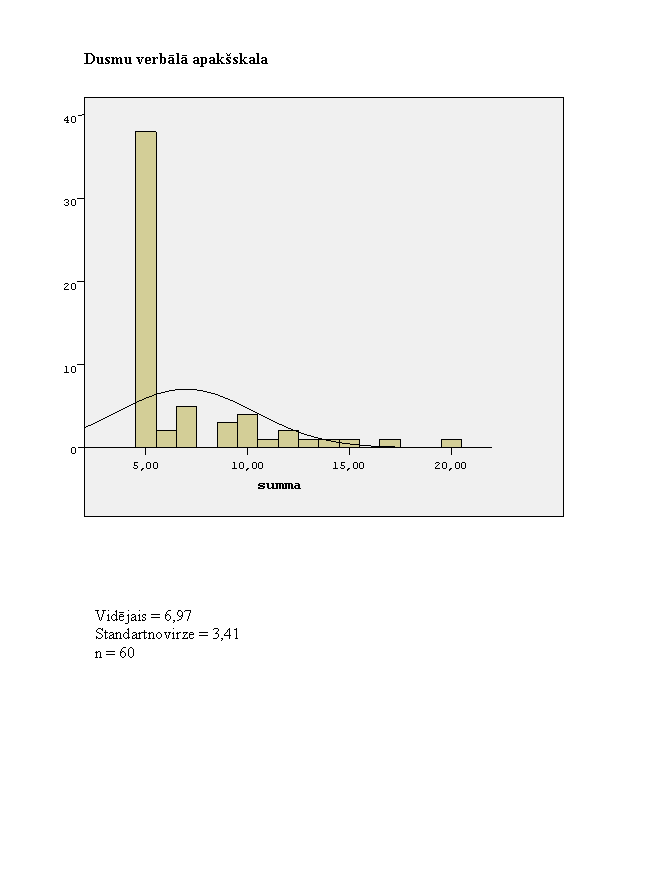 Dusmu verbālā apakšskala

40
30
20
10
0

5,00
10,00
15,00
20,00
summa

Vidējais = 6,97
Standartnovirze = 3,41
n = 60